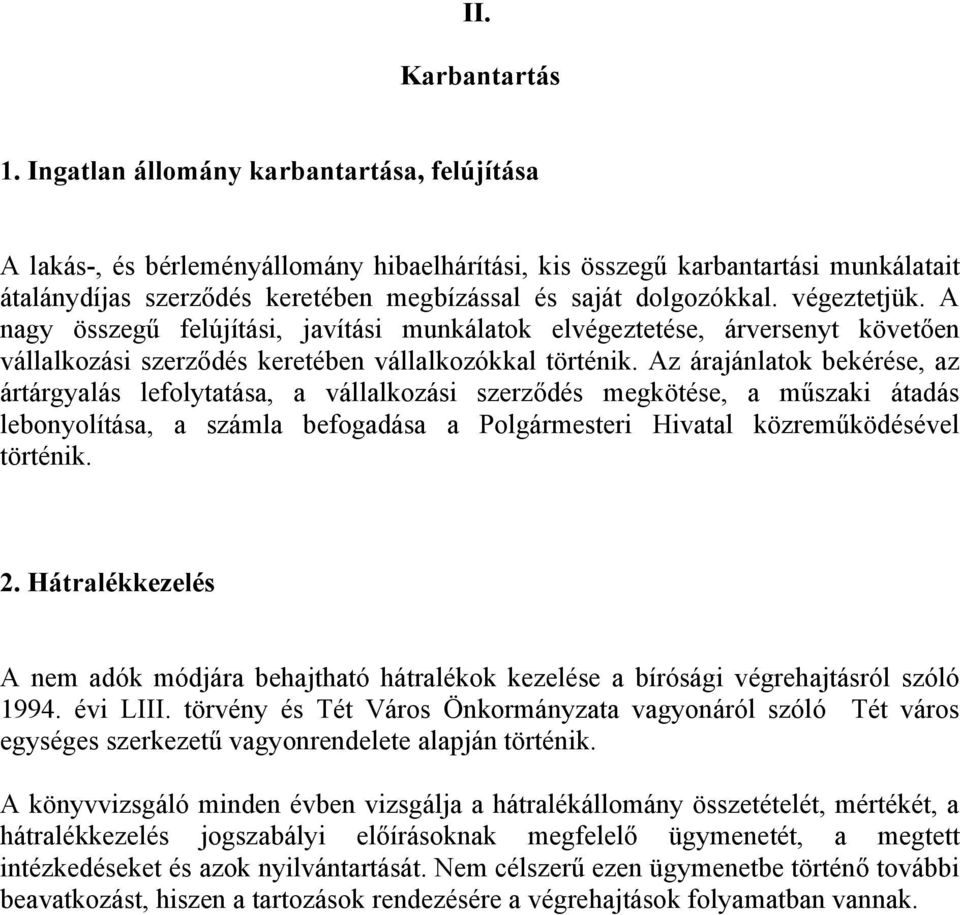 II.

Karbantartás

1. Ingatlan állomány karbantartása, felújítása

A lakás-, és bérleményállomány hibaelhárítási, kis összegű karbantartási munkálatait átalánydíjas szerződés keretében megbízással és saját dolgozókkal. végeztetjük. A nagy összegű felújítási, javítási munkálatok elvégeztetése, árversenyt követően vállalkozási szerződés keretében vállalkozókkal történik. Az árajánlatok bekérése, az ártárgyalás lefolytatása, a vállalkozási szerződés megkötése, a műszaki átadás lebonyolítása, a számla befogadása a Polgármesteri Hivatal közreműködésével történik.

2. Hátralékkezelés

A nem adók módjára behajtható hátralékok kezelése a bírósági végrehajtásról szóló 1994. évi LIII. törvény és Tét Város Önkormányzata vagyonáról szóló Tét város egységes szerkezetű vagyonrendelete alapján történik.

A könyvvizsgáló minden évben vizsgálja a hátralékállomány összetételét, mértékét, a hátralékkezelés jogszabályi előírásoknak megfelelő ügymenetét, a megtett intézkedéseket és azok nyilvántartását. Nem célszerű ezen ügymenetbe történő további beavatkozást, hiszen a tartozások rendezésére a végrehajtások folyamatban vannak.